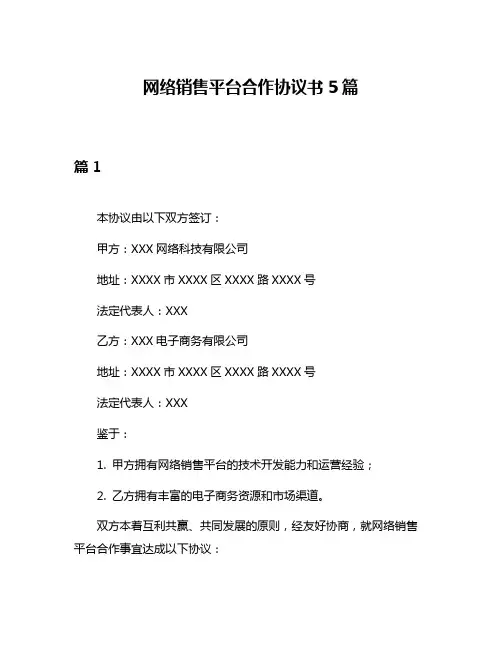 网络销售平台合作协议书 5 篇

篇 1

本协议由以下双方签订：

甲方：XXX 网络科技有限公司

地址：XXXX 市 XXXX 区 XXXX 路 XXXX 号

法定代表人：XXX

乙方：XXX 电子商务有限公司

地址：XXXX 市 XXXX 区 XXXX 路 XXXX 号

法定代表人：XXX

鉴于：

1. 甲方拥有网络销售平台的技术开发能力和运营经验；

2. 乙方拥有丰富的电子商务资源和市场渠道。

双方本着互利共赢、共同发展的原则，经友好协商，就网络销售平台合作事宜达成以下协议：